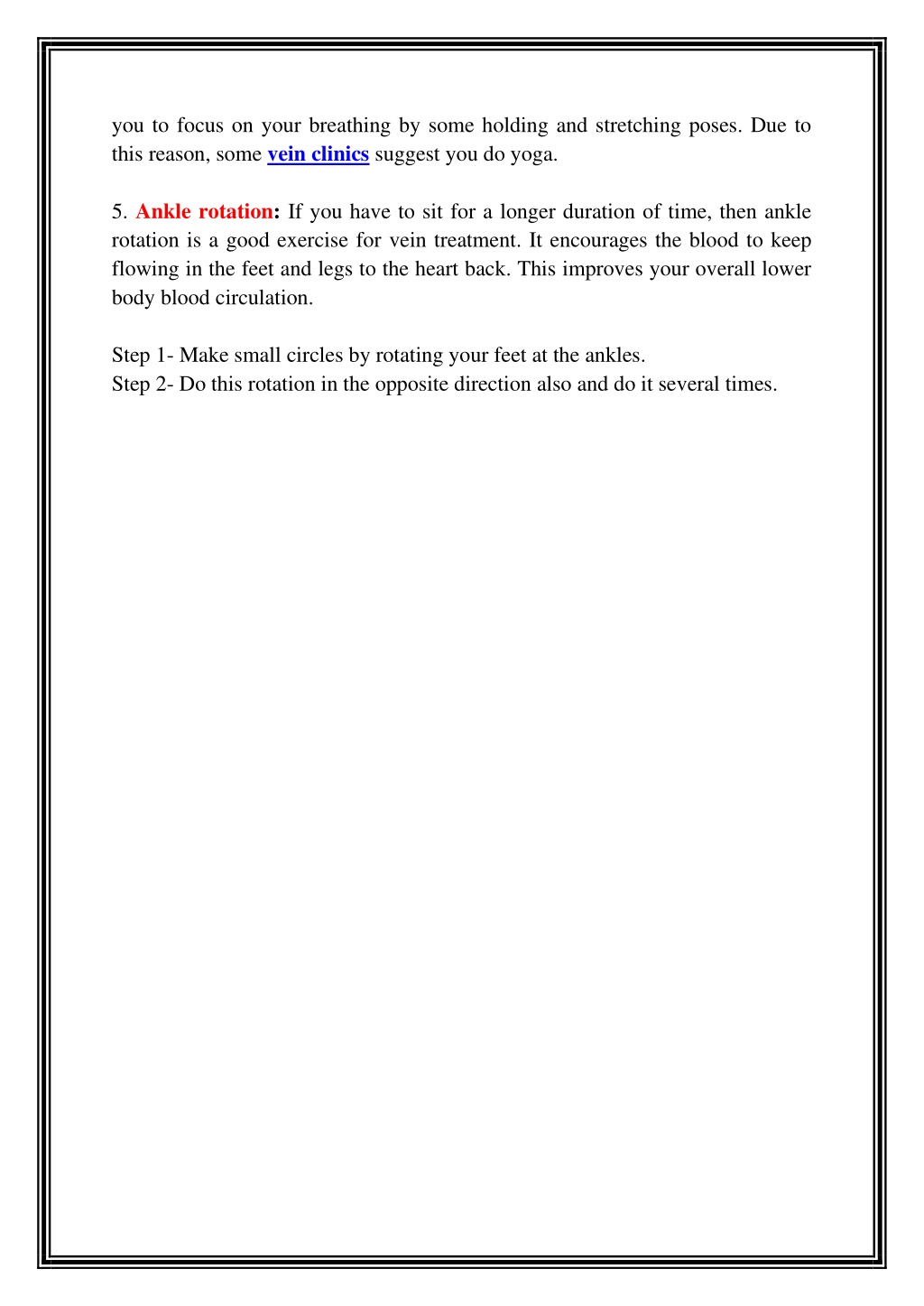 you to focus on your breathing by some holding and stretching poses. Due to this reason, some vein clinics suggest you do yoga.

5. Ankle rotation: If you have to sit for a longer duration of time, then ankle rotation is a good exercise for vein treatment. It encourages the blood to keep flowing in the feet and legs to the heart back. This improves your overall lower body blood circulation.

Step 1- Make small circles by rotating your feet at the ankles.
Step 2- Do this rotation in the opposite direction also and do it several times.